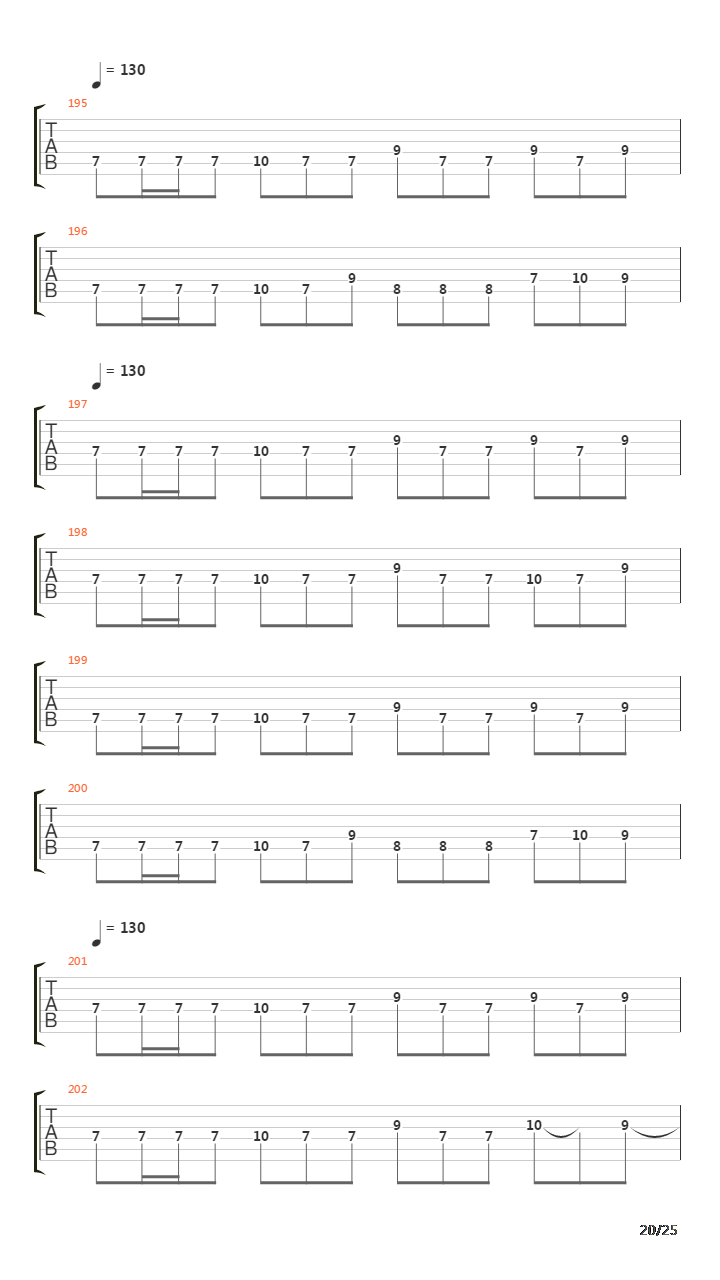 = 130

195
T
A
B
7 7 7 7 10 7 7 9 7 7 9 7 9

196
T
A
B
7 7 7 7 10 7 9 8 8 8 7 10 9

= 130

197
T
A
B
7 7 7 7 10 7 7 9 7 7 9 7 9

198
T
A
B
7 7 7 7 10 7 7 9 7 7 10 7 9

199
T
A
B
7 7 7 7 10 7 7 9 7 7 9 7 9

200
T
A
B
7 7 7 7 10 7 9 8 8 8 7 10 9

= 130

201
T
A
B
7 7 7 7 10 7 7 9 7 7 9 7 9

202
T
A
B
7 7 7 7 10 7 7 9 7 7 10 9

20/25